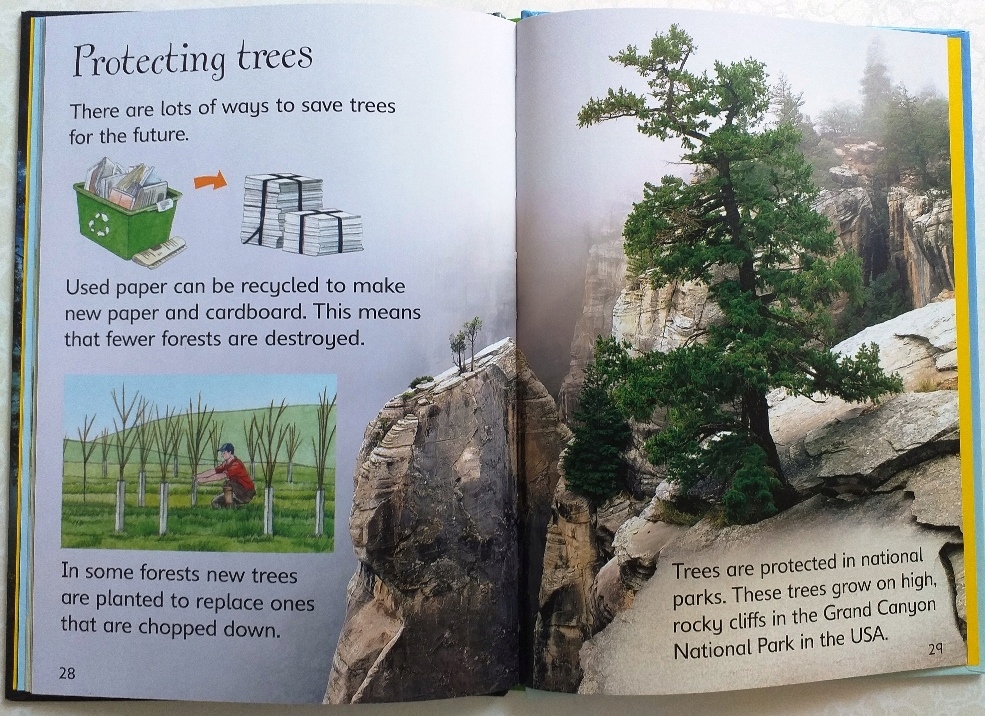 Protecting trees

There are lots of ways to save trees for the future.

Used paper can be recycled to make new paper and cardboard. This means that fewer forests are destroyed.

In some forests new trees are planted to replace ones that are chopped down.

28

Trees are protected in national parks. These trees grow on high, rocky cliffs in the Grand Canyon National Park in the USA.

29